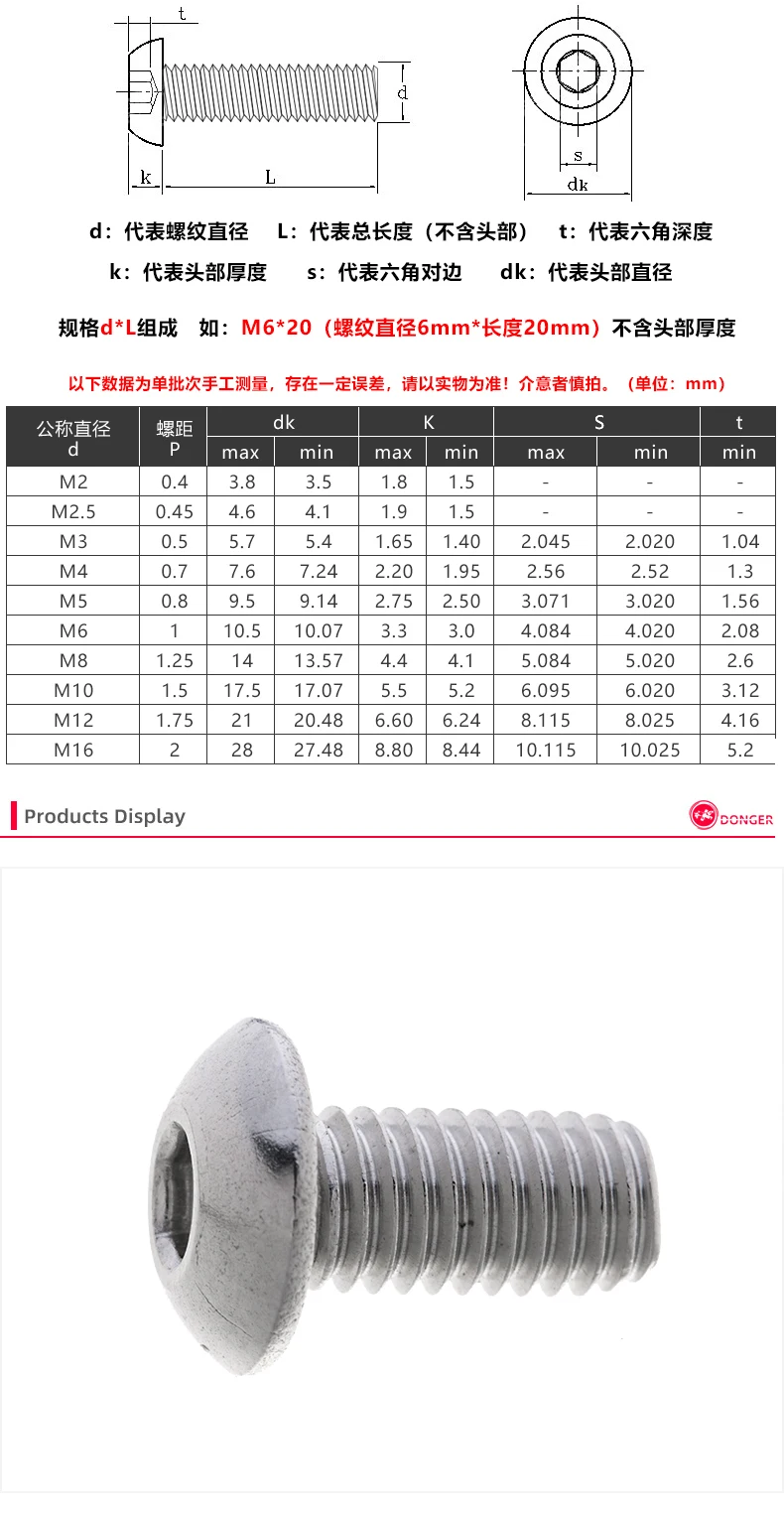 t
d
k
L
s
dk

d：代表螺纹直径　L：代表总长度（不含头部）　t：代表六角深度

k：代表头部厚度　s：代表六角对边　dk：代表头部直径

规格d*L组成　如：M6*20（螺纹直径6mm*长度20mm）不含头部厚度

以下数据为单批次手工测量，存在一定误差，请以实物为准！介意者慎拍。（单位：mm）

| 公称直径 d | 螺距 P | dk max | dk min | K max | K min | S max | S min | t min |
|---|---|---|---|---|---|---|---|---|
| M2 | 0.4 | 3.8 | 3.5 | 1.8 | 1.5 | - | - | - |
| M2.5 | 0.45 | 4.6 | 4.1 | 1.9 | 1.5 | - | - | - |
| M3 | 0.5 | 5.7 | 5.4 | 1.65 | 1.40 | 2.045 | 2.020 | 1.04 |
| M4 | 0.7 | 7.6 | 7.24 | 2.20 | 1.95 | 2.56 | 2.52 | 1.3 |
| M5 | 0.8 | 9.5 | 9.14 | 2.75 | 2.50 | 3.071 | 3.020 | 1.56 |
| M6 | 1 | 10.5 | 10.07 | 3.3 | 3.0 | 4.084 | 4.020 | 2.08 |
| M8 | 1.25 | 14 | 13.57 | 4.4 | 4.1 | 5.084 | 5.020 | 2.6 |
| M10 | 1.5 | 17.5 | 17.07 | 5.5 | 5.2 | 6.095 | 6.020 | 3.12 |
| M12 | 1.75 | 21 | 20.48 | 6.60 | 6.24 | 8.115 | 8.025 | 4.16 |
| M16 | 2 | 28 | 27.48 | 8.80 | 8.44 | 10.115 | 10.025 | 5.2 |

Products Display

DONGER